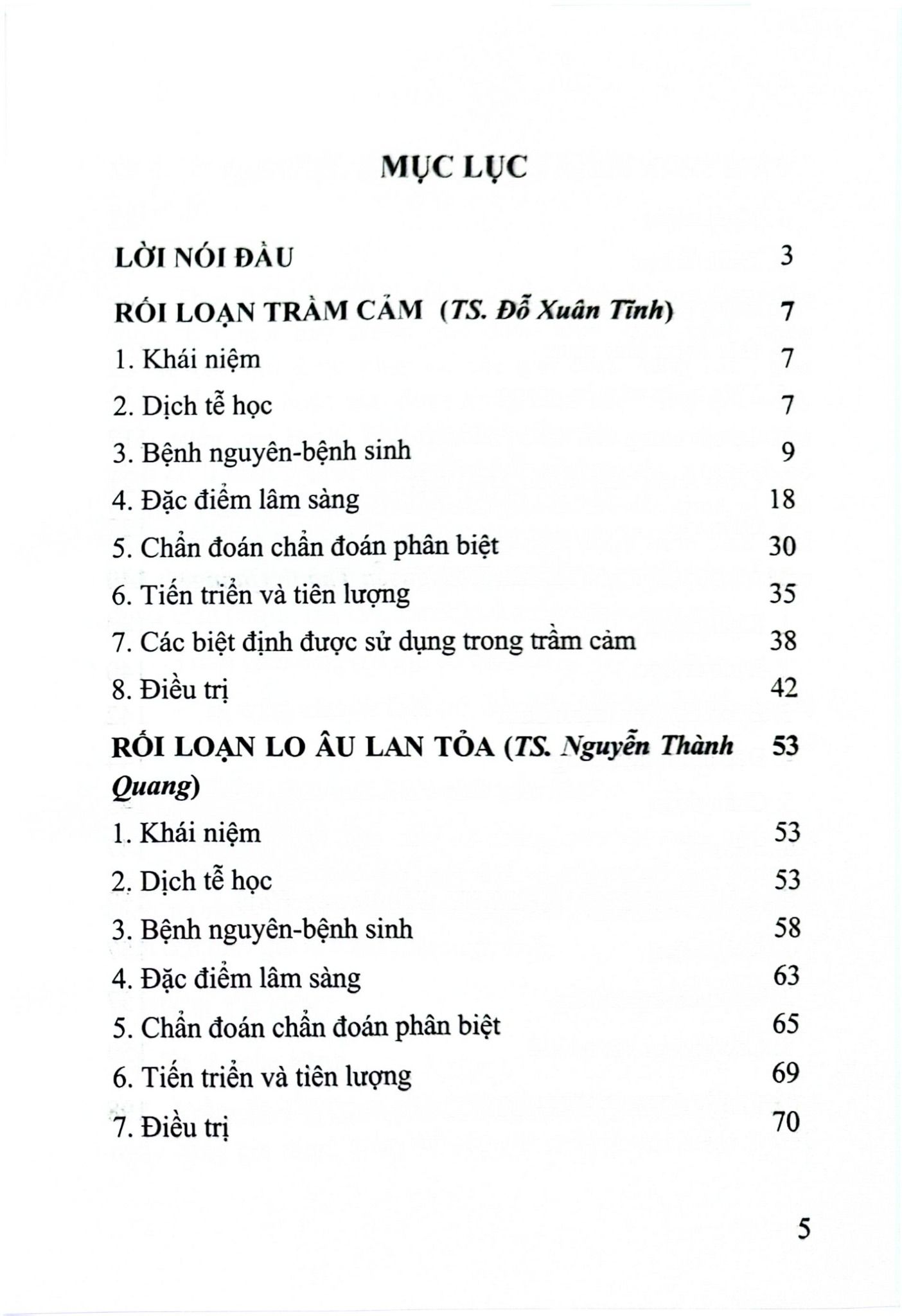 MỤC LỤC

LỜI NÓI ĐẦU 3

RỐI LOẠN TRẦM CẢM (TS. Đỗ Xuân Tĩnh) 7

1. Khái niệm 7

2. Dịch tễ học 7

3. Bệnh nguyên-bệnh sinh 9

4. Đặc điểm lâm sàng 18

5. Chẩn đoán chẩn đoán phân biệt 30

6. Tiến triển và tiên lượng 35

7. Các biệt định được sử dụng trong trầm cảm 38

8. Điều trị 42

RỐI LOẠN LO ÂU LAN TỎA (TS. Nguyễn Thành Quang) 53

1. Khái niệm 53

2. Dịch tễ học 53

3. Bệnh nguyên-bệnh sinh 58

4. Đặc điểm lâm sàng 63

5. Chẩn đoán chẩn đoán phân biệt 65

6. Tiến triển và tiên lượng 69

7. Điều trị 70

5